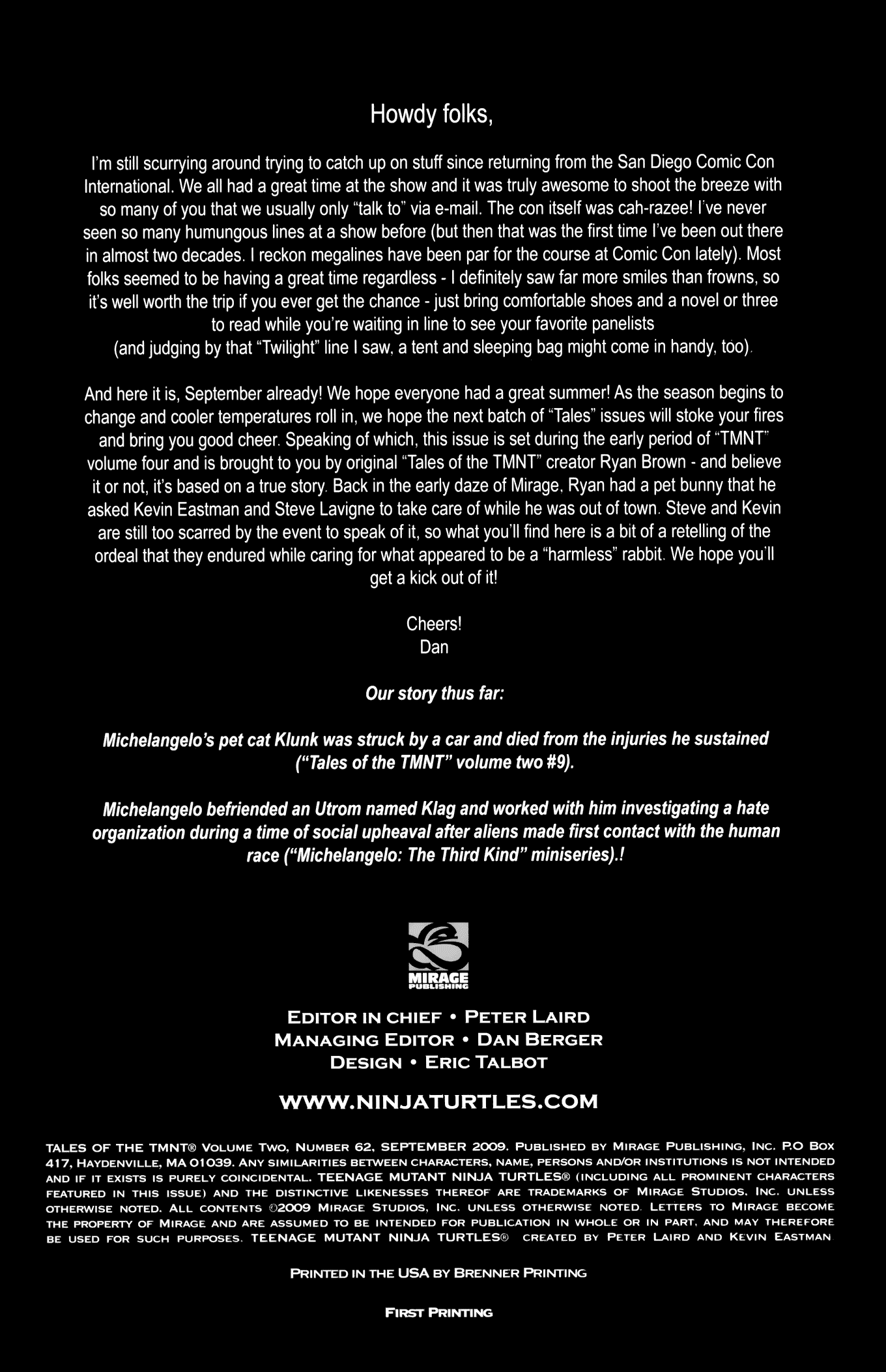 Howdy folks,

I'm still scurrying around trying to catch up on stuff since returning from the San Diego Comic Con International. We all had a great time at the show and it was truly awesome to shoot the breeze with so many of you that we usually only "talk to" via e-mail. The con itself was cah-razee! I've never seen so many humungous lines at a show before (but then that was the first time I've been out there in almost two decades. I reckon megalines have been par for the course at Comic Con lately). Most folks seemed to be having a great time regardless - I definitely saw far more smiles than frowns, so it's well worth the trip if you ever get the chance - just bring comfortable shoes and a novel or three to read while you're waiting in line to see your favorite panelists (and judging by that "Twilight" line I saw, a tent and sleeping bag might come in handy, too).

And here it is, September already! We hope everyone had a great summer! As the season begins to change and cooler temperatures roll in, we hope the next batch of "Tales" issues will stoke your fires and bring you good cheer. Speaking of which, this issue is set during the early period of "TMNT" volume four and is brought to you by original "Tales of the TMNT" creator Ryan Brown - and believe it or not, it's based on a true story. Back in the early daze of Mirage, Ryan had a pet bunny that he asked Kevin Eastman and Steve Lavigne to take care of while he was out of town. Steve and Kevin are still too scarred by the event to speak of it, so what you'll find here is a bit of a retelling of the ordeal that they endured while caring for what appeared to be a "harmless" rabbit. We hope you'll get a kick out of it!

Cheers!
Dan

Our story thus far:

Michelangelo's pet cat Klunk was struck by a car and died from the injuries he sustained ("Tales of the TMNT" volume two #9).

Michelangelo befriended an Utrom named Klag and worked with him investigating a hate organization during a time of social upheaval after aliens made first contact with the human race ("Michelangelo: The Third Kind" miniseries).!

MIRAGE PUBLISHING

EDITOR IN CHIEF • PETER LAIRD
MANAGING EDITOR • DAN BERGER
DESIGN • ERIC TALBOT

WWW.NINJATURTLES.COM

TALES OF THE TMNT® VOLUME TWO, NUMBER 62, SEPTEMBER 2009. PUBLISHED BY MIRAGE PUBLISHING, INC. P.O BOX 417, HAYDENVILLE, MA 01039. ANY SIMILARITIES BETWEEN CHARACTERS, NAME, PERSONS AND/OR INSTITUTIONS IS NOT INTENDED AND IF IT EXISTS IS PURELY COINCIDENTAL. TEENAGE MUTANT NINJA TURTLES® (INCLUDING ALL PROMINENT CHARACTERS FEATURED IN THIS ISSUE) AND THE DISTINCTIVE LIKENESSES THEREOF ARE TRADEMARKS OF MIRAGE STUDIOS, INC. UNLESS OTHERWISE NOTED. ALL CONTENTS ©2009 MIRAGE STUDIOS, INC. UNLESS OTHERWISE NOTED. LETTERS TO MIRAGE BECOME THE PROPERTY OF MIRAGE AND ARE ASSUMED TO BE INTENDED FOR PUBLICATION IN WHOLE OR IN PART, AND MAY THEREFORE BE USED FOR SUCH PURPOSES. TEENAGE MUTANT NINJA TURTLES® CREATED BY PETER LAIRD AND KEVIN EASTMAN

PRINTED IN THE USA BY BRENNER PRINTING

FIRST PRINTING